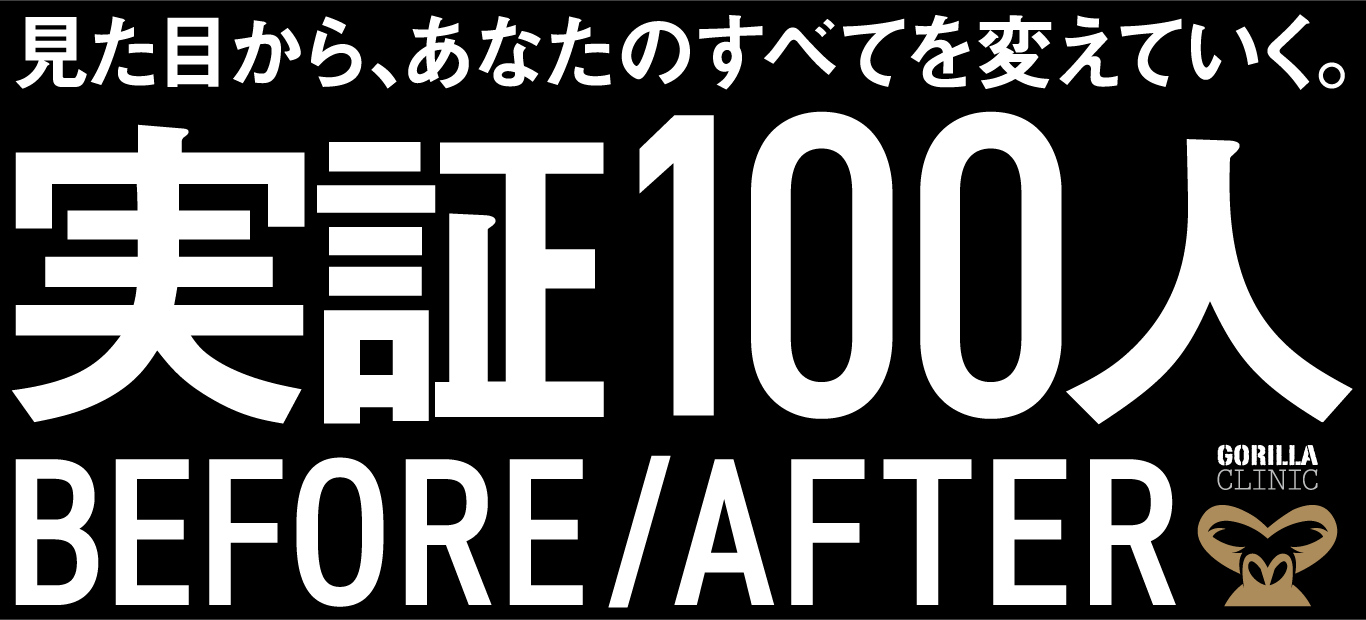 見た目から、あなたのすべてを変えていく。

実証100人

BEFORE/AFTER

GORILLA
CLINIC